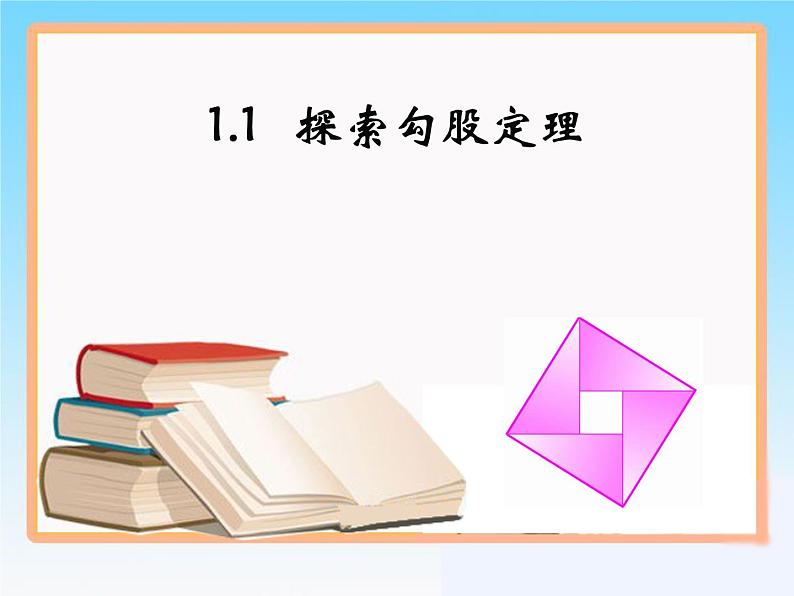 1.1 探索勾股定理